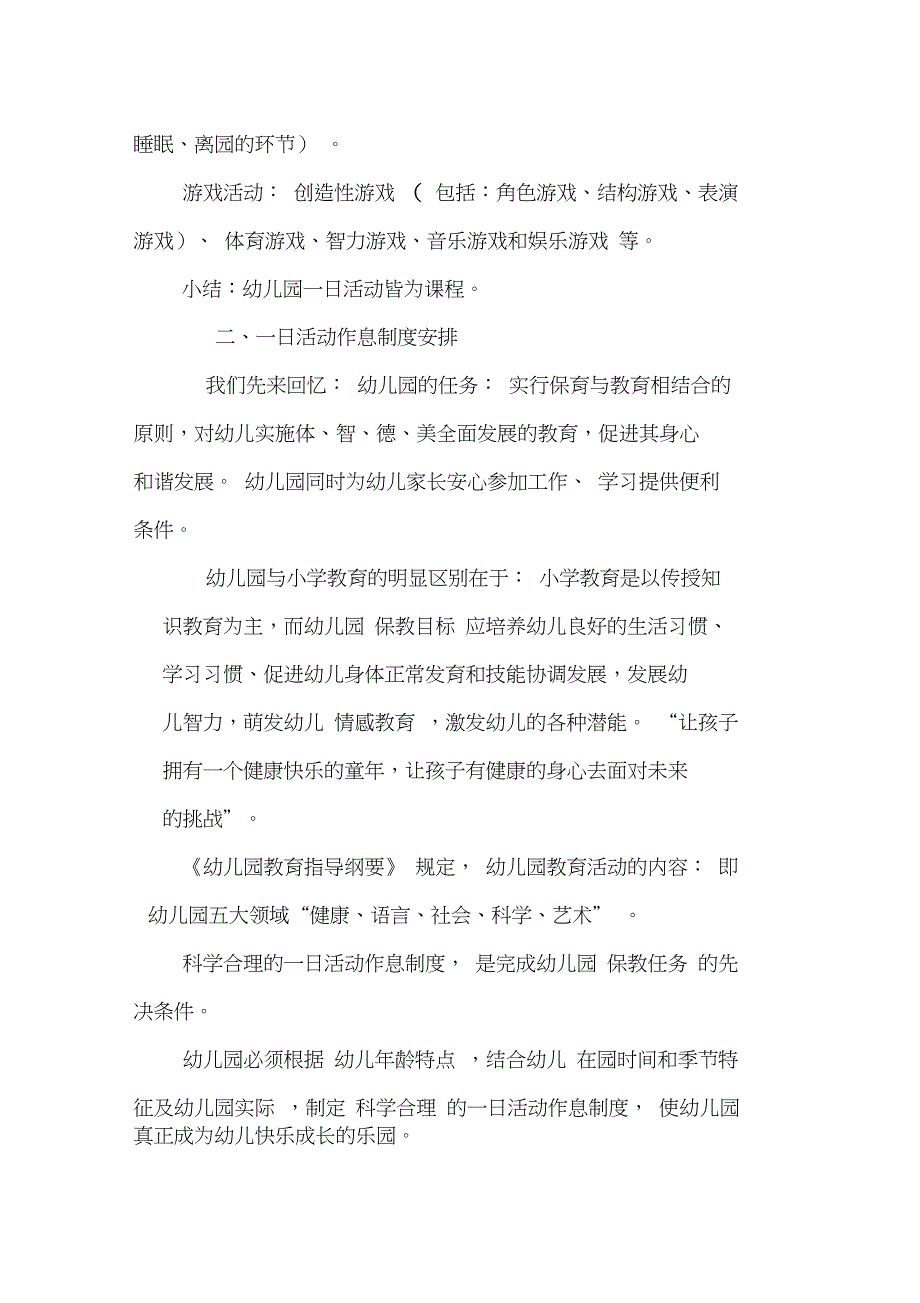 睡眠、离园的环节）。

游戏活动：创造性游戏（包括：角色游戏、结构游戏、表演游戏）、体育游戏、智力游戏、音乐游戏和娱乐游戏等。

小结：幼儿园一日活动皆为课程。

二、一日活动作息制度安排

我们先来回忆：幼儿园的任务：实行保育与教育相结合的原则，对幼儿实施体、智、德、美全面发展的教育，促进其身心和谐发展。幼儿园同时为幼儿家长安心参加工作、学习提供便利条件。

幼儿园与小学教育的明显区别在于：小学教育是以传授知识教育为主，而幼儿园保教目标应培养幼儿良好的生活习惯、学习习惯、促进幼儿身体正常发育和技能协调发展，发展幼儿智力，萌发幼儿情感教育，激发幼儿的各种潜能。“让孩子拥有一个健康快乐的童年，让孩子有健康的身心去面对未来的挑战”。

《幼儿园教育指导纲要》规定，幼儿园教育活动的内容：即幼儿园五大领域“健康、语言、社会、科学、艺术”。

科学合理的一日活动作息制度，是完成幼儿园保教任务的先决条件。

幼儿园必须根据幼儿年龄特点，结合幼儿在园时间和季节特征及幼儿园实际，制定科学合理的一日活动作息制度，使幼儿园真正成为幼儿快乐成长的乐园。